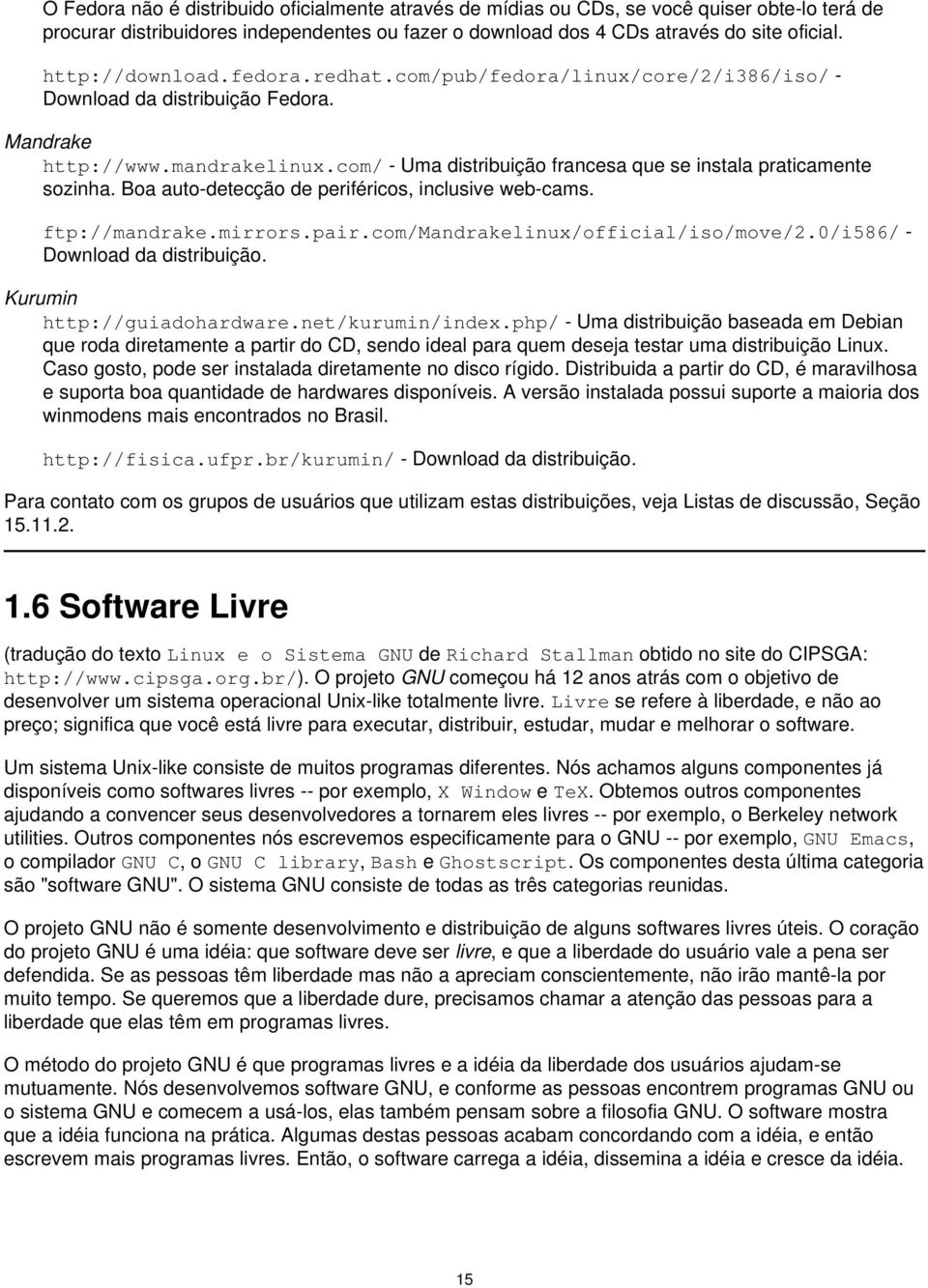 O Fedora não é distribuido oficialmente através de mídias ou CDs, se você quiser obte-lo terá de procurar distribuidores independentes ou fazer o download dos 4 CDs através do site oficial.

http://download.fedora.redhat.com/pub/fedora/linux/core/2/i386/iso/ - Download da distribuição Fedora.

Mandrake

http://www.mandrakelinux.com/ - Uma distribuição francesa que se instala praticamente sozinha. Boa auto-detecção de periféricos, inclusive web-cams.

ftp://mandrake.mirrors.pair.com/Mandrakelinux/official/iso/move/2.0/i586/ - Download da distribuição.

Kurumin

http://guiadohardware.net/kurumin/index.php/ - Uma distribuição baseada em Debian que roda diretamente a partir do CD, sendo ideal para quem deseja testar uma distribuição Linux. Caso gosto, pode ser instalada diretamente no disco rígido. Distribuida a partir do CD, é maravilhosa e suporta boa quantidade de hardwares disponíveis. A versão instalada possui suporte a maioria dos winmodens mais encontrados no Brasil.

http://fisica.ufpr.br/kurumin/ - Download da distribuição.

Para contato com os grupos de usuários que utilizam estas distribuições, veja Listas de discussão, Seção 15.11.2.

1.6 Software Livre

(tradução do texto Linux e o Sistema GNU de Richard Stallman obtido no site do CIPSGA: http://www.cipsga.org.br/). O projeto GNU começou há 12 anos atrás com o objetivo de desenvolver um sistema operacional Unix-like totalmente livre. Livre se refere à liberdade, e não ao preço; significa que você está livre para executar, distribuir, estudar, mudar e melhorar o software.

Um sistema Unix-like consiste de muitos programas diferentes. Nós achamos alguns componentes já disponíveis como softwares livres -- por exemplo, X Window e TeX. Obtemos outros componentes ajudando a convencer seus desenvolvedores a tornarem eles livres -- por exemplo, o Berkeley network utilities. Outros componentes nós escrevemos especificamente para o GNU -- por exemplo, GNU Emacs, o compilador GNU C, o GNU C library, Bash e Ghostscript. Os componentes desta última categoria são "software GNU". O sistema GNU consiste de todas as três categorias reunidas.

O projeto GNU não é somente desenvolvimento e distribuição de alguns softwares livres úteis. O coração do projeto GNU é uma idéia: que software deve ser livre, e que a liberdade do usuário vale a pena ser defendida. Se as pessoas têm liberdade mas não a apreciam conscientemente, não irão mantê-la por muito tempo. Se queremos que a liberdade dure, precisamos chamar a atenção das pessoas para a liberdade que elas têm em programas livres.

O método do projeto GNU é que programas livres e a idéia da liberdade dos usuários ajudam-se mutuamente. Nós desenvolvemos software GNU, e conforme as pessoas encontrem programas GNU ou o sistema GNU e comecem a usá-los, elas também pensam sobre a filosofia GNU. O software mostra que a idéia funciona na prática. Algumas destas pessoas acabam concordando com a idéia, e então escrevem mais programas livres. Então, o software carrega a idéia, dissemina a idéia e cresce da idéia.

15